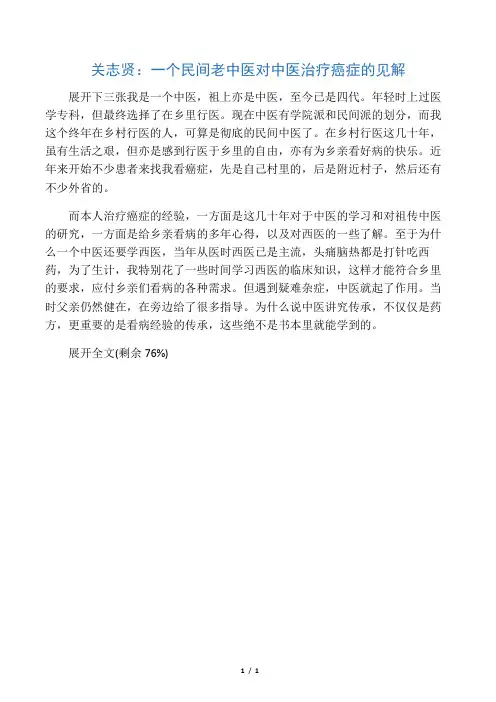 关志贤：一个民间老中医对中医治疗癌症的见解

展开下三张我是一个中医，祖上亦是中医，至今已是四代。年轻时上过医学专科，但最终选择了在乡里行医。现在中医有学院派和民间派的划分，而我这个终年在乡村行医的人，可算是彻底的民间中医了。在乡村行医这几十年，虽有生活之艰，但亦是感到行医于乡里的自由，亦有为乡亲看好病的快乐。近年来开始不少患者来找我看癌症，先是自己村里的，后是附近村子，然后还有不少外省的。

而本人治疗癌症的经验，一方面是这几十年对于中医的学习和对祖传中医的研究，一方面是给乡亲看病的多年心得，以及对西医的一些了解。至于为什么一个中医还要学西医，当年从医时西医已是主流，头痛脑热都是打针吃西药，为了生计，我特别花了一些时间学习西医的临床知识，这样才能符合乡里的要求，应付乡亲们看病的各种需求。但遇到疑难杂症，中医就起了作用。当时父亲仍然健在，在旁边给了很多指导。为什么说中医讲究传承，不仅仅是药方，更重要的是看病经验的传承，这些绝不是书本里就能学到的。

展开全文(剩余 76%)

1 / 1